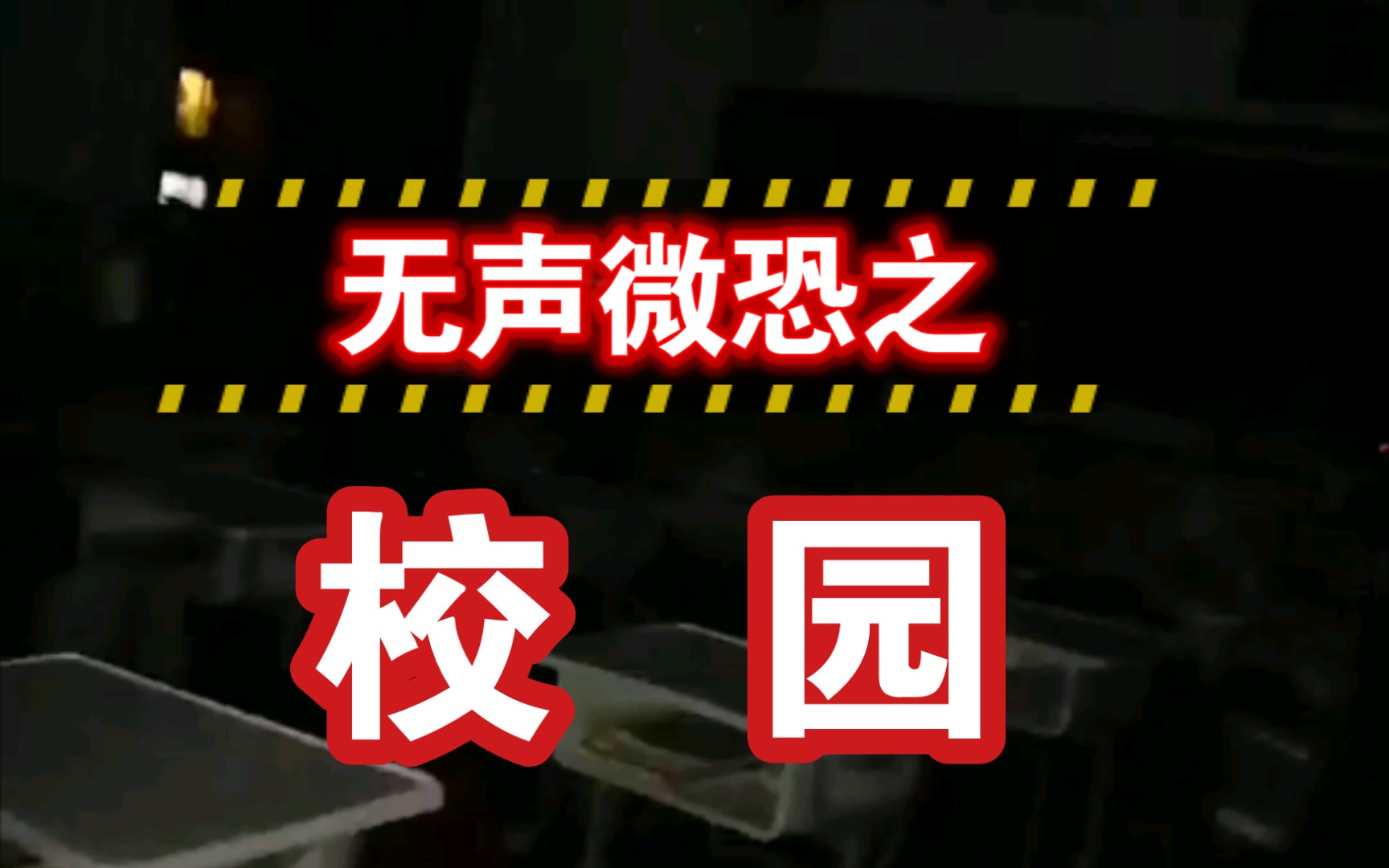 无声微恐之

校 园